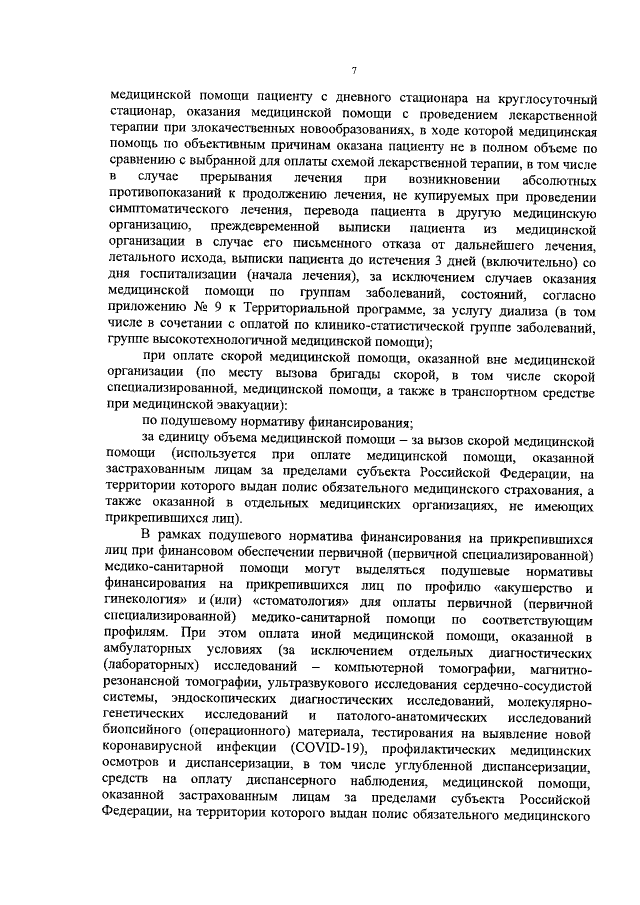 7

медицинской помощи пациенту с дневного стационара на круглосуточный стационар, оказания медицинской помощи с проведением лекарственной терапии при злокачественных новообразованиях, в ходе которой медицинская помощь по объективным причинам оказана пациенту не в полном объеме по сравнению с выбранной для оплаты схемой лекарственной терапии, в том числе в случае прерывания лечения при возникновении абсолютных противопоказаний к продолжению лечения, не купируемых при проведении симптоматического лечения, перевода пациента в другую медицинскую организацию, преждевременной выписки пациента из медицинской организации в случае его письменного отказа от дальнейшего лечения, летального исхода, выписки пациента до истечения 3 дней (включительно) со дня госпитализации (начала лечения), за исключением случаев оказания медицинской помощи по группам заболеваний, состояний, согласно приложению № 9 к Территориальной программе, за услугу диализа (в том числе в сочетании с оплатой по клинико-статистической группе заболеваний, группе высокотехнологичной медицинской помощи);

при оплате скорой медицинской помощи, оказанной вне медицинской организации (по месту вызова бригады скорой, в том числе скорой специализированной, медицинской помощи, а также в транспортном средстве при медицинской эвакуации):

по подушевому нормативу финансирования;

за единицу объема медицинской помощи – за вызов скорой медицинской помощи (используется при оплате медицинской помощи, оказанной застрахованным лицам за пределами субъекта Российской Федерации, на территории которого выдан полис обязательного медицинского страхования, а также оказанной в отдельных медицинских организациях, не имеющих прикрепившихся лиц).

В рамках подушевого норматива финансирования на прикрепившихся лиц при финансовом обеспечении первичной (первичной специализированной) медико-санитарной помощи могут выделяться подушевые нормативы финансирования на прикрепившихся лиц по профилю «акушерство и гинекология» и (или) «стоматология» для оплаты первичной (первичной специализированной) медико-санитарной помощи по соответствующим профилям. При этом оплата иной медицинской помощи, оказанной в амбулаторных условиях (за исключением отдельных диагностических (лабораторных) исследований – компьютерной томографии, магнитно-резонансной томографии, ультразвукового исследования сердечно-сосудистой системы, эндоскопических диагностических исследований, молекулярно-генетических исследований и патолого-анатомических исследований биопсийного (операционного) материала, тестирования на выявление новой коронавирусной инфекции (COVID-19), профилактических медицинских осмотров и диспансеризации, в том числе углубленной диспансеризации, средств на оплату диспансерного наблюдения, медицинской помощи, оказанной застрахованным лицам за пределами субъекта Российской Федерации, на территории которого выдан полис обязательного медицинского